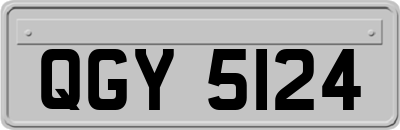 QGY 5124